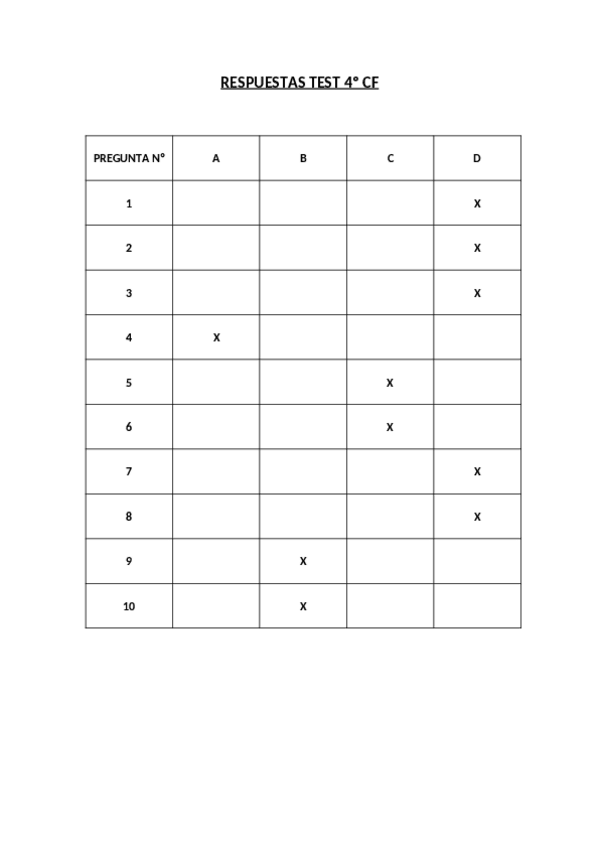 RESPUESTAS TEST 4º CF

| PREGUNTA Nº | A | B | C | D |
|---|---|---|---|---|
| 1 | | | | X |
| 2 | | | | X |
| 3 | | | | X |
| 4 | X | | | |
| 5 | | | X | |
| 6 | | | X | |
| 7 | | | | X |
| 8 | | | | X |
| 9 | | X | | |
| 10 | | X | | |